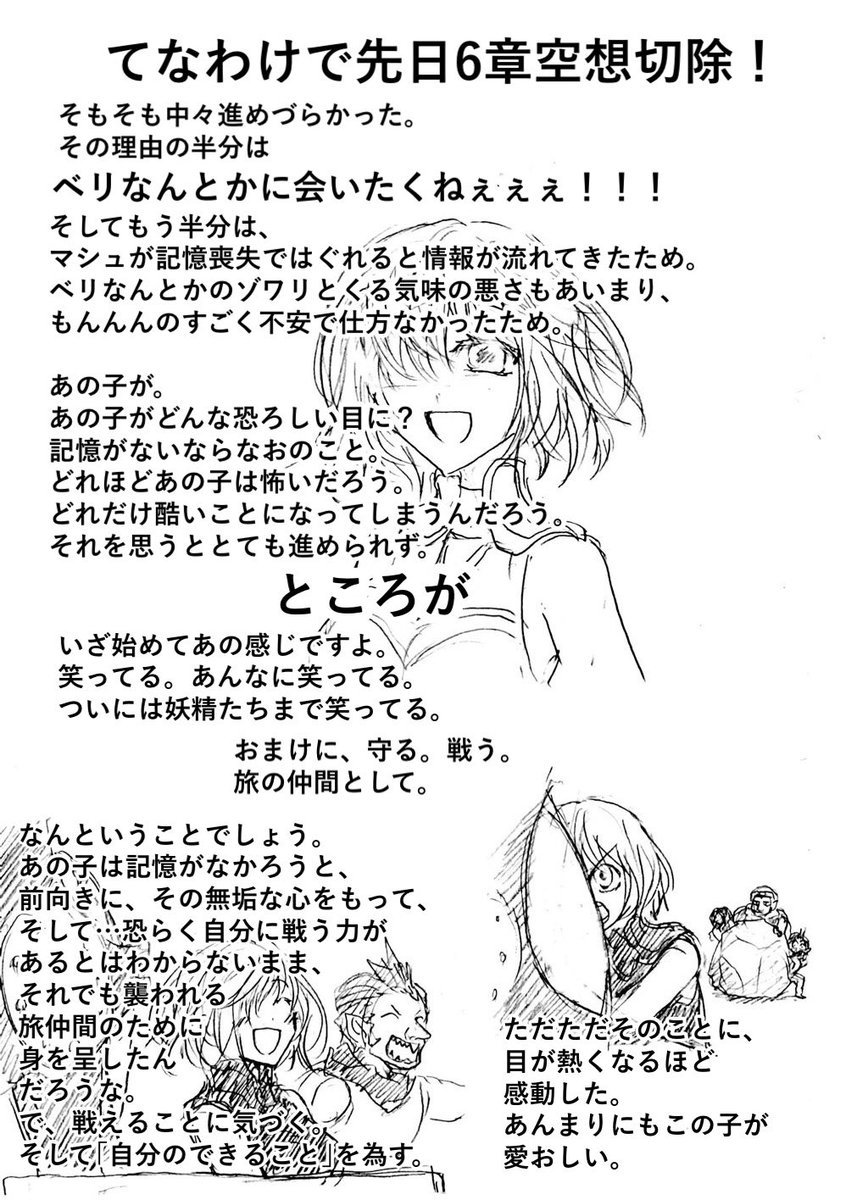 てなわけで先日6章空想切除！

そもそも中々進めづらかった。
その理由の半分は
ベリなんとかに会いたくねぇぇぇ！！！
そしてもう半分は、
マシュが記憶喪失ではぐれると情報が流れてきたため。
ベリなんとかのゾワリとくる気味の悪さもあいまり、
もんんんのすごく不安で仕方なかったため。

あの子が。
あの子がどんな恐ろしい目に？
記憶がないならなおのこと。
どれほどあの子は怖いだろう。
どれだけ酷いことになってしまうんだろう。
それを思うととても進められず。

ところが

いざ始めてあの感じですよ。
笑ってる。あんなに笑ってる。
ついには妖精たちまで笑ってる。

おまけに、守る。戦う。
旅の仲間として。

なんということでしょう。
あの子は記憶がなかろうと、
前向きに、その無垢な心をもって、
そして…恐らく自分に戦う力が
あるとはわからないまま、
それでも襲われる
旅仲間のために
身を呈したん
だろうな。
で、戦えることに気づく。
そして「自分のできること」を為す。

ただただそのことに、
目が熱くなるほど
感動した。
あんまりにもこの子が
愛おしい。